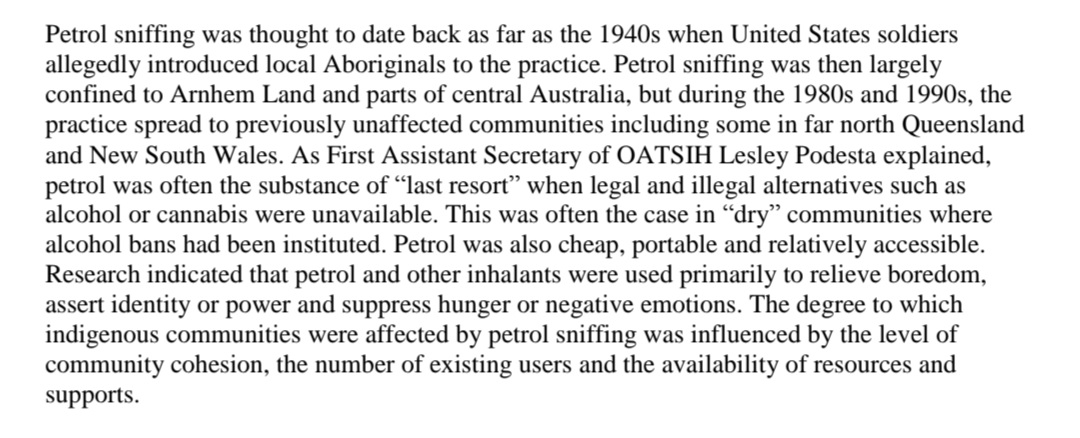 Petrol sniffing was thought to date back as far as the 1940s when United States soldiers allegedly introduced local Aboriginals to the practice. Petrol sniffing was then largely confined to Arnhem Land and parts of central Australia, but during the 1980s and 1990s, the practice spread to previously unaffected communities including some in far north Queensland and New South Wales. As First Assistant Secretary of OATSIH Lesley Podesta explained, petrol was often the substance of “last resort” when legal and illegal alternatives such as alcohol or cannabis were unavailable. This was often the case in “dry” communities where alcohol bans had been instituted. Petrol was also cheap, portable and relatively accessible. Research indicated that petrol and other inhalants were used primarily to relieve boredom, assert identity or power and suppress hunger or negative emotions. The degree to which indigenous communities were affected by petrol sniffing was influenced by the level of community cohesion, the number of existing users and the availability of resources and supports.